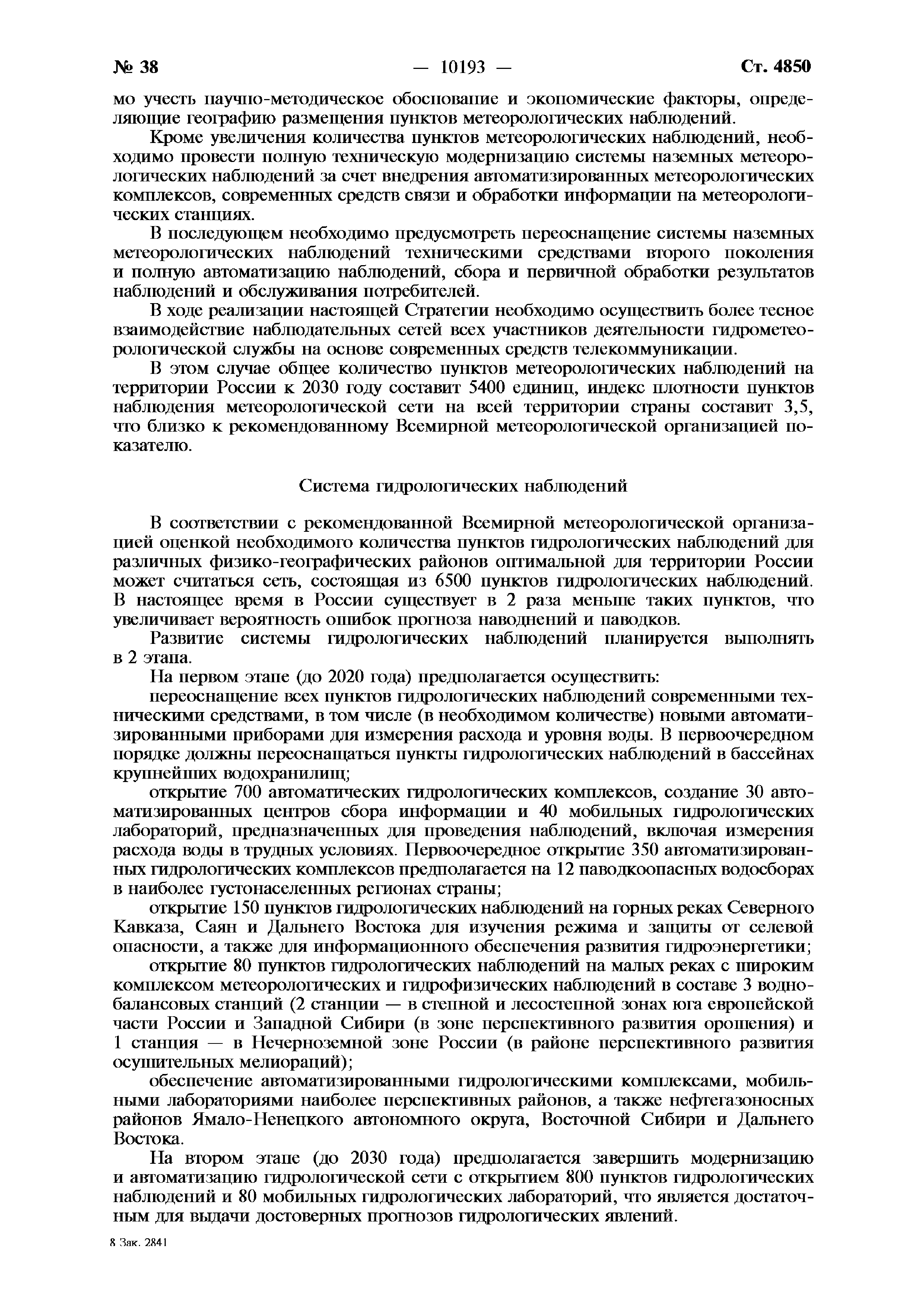 № 38 — 10193 — Ст. 4850

мо учесть научно-методическое обоснование и экономические факторы, определяющие географию размещения пунктов метеорологических наблюдений.

Кроме увеличения количества пунктов метеорологических наблюдений, необходимо провести полную техническую модернизацию системы наземных метеорологических наблюдений за счет внедрения автоматизированных метеорологических комплексов, современных средств связи и обработки информации на метеорологических станциях.

В последующем необходимо предусмотреть переоснащение системы наземных метеорологических наблюдений техническими средствами второго поколения и полную автоматизацию наблюдений, сбора и первичной обработки результатов наблюдений и обслуживания потребителей.

В ходе реализации настоящей Стратегии необходимо осуществить более тесное взаимодействие наблюдательных сетей всех участников деятельности гидрометеорологической службы на основе современных средств телекоммуникации.

В этом случае общее количество пунктов метеорологических наблюдений на территории России к 2030 году составит 5400 единиц, индекс плотности пунктов наблюдения метеорологической сети на всей территории страны составит 3,5, что близко к рекомендованному Всемирной метеорологической организацией показателю.

Система гидрологических наблюдений

В соответствии с рекомендованной Всемирной метеорологической организацией оценкой необходимого количества пунктов гидрологических наблюдений для различных физико-географических районов оптимальной для территории России может считаться сеть, состоящая из 6500 пунктов гидрологических наблюдений. В настоящее время в России существует в 2 раза меньше таких пунктов, что увеличивает вероятность ошибок прогноза наводнений и паводков.

Развитие системы гидрологических наблюдений планируется выполнять в 2 этапа.

На первом этапе (до 2020 года) предполагается осуществить:

переоснащение всех пунктов гидрологических наблюдений современными техническими средствами, в том числе (в необходимом количестве) новыми автоматизированными приборами для измерения расхода и уровня воды. В первоочередном порядке должны переоснащаться пункты гидрологических наблюдений в бассейнах крупнейших водохранилищ;

открытие 700 автоматических гидрологических комплексов, создание 30 автоматизированных центров сбора информации и 40 мобильных гидрологических лабораторий, предназначенных для проведения наблюдений, включая измерения расхода воды в трудных условиях. Первоочередное открытие 350 автоматизированных гидрологических комплексов предполагается на 12 паводкоопасных водосборах в наиболее густонаселенных регионах страны;

открытие 150 пунктов гидрологических наблюдений на горных реках Северного Кавказа, Саян и Дальнего Востока для изучения режима и защиты от селевой опасности, а также для информационного обеспечения развития гидроэнергетики;

открытие 80 пунктов гидрологических наблюдений на малых реках с широким комплексом метеорологических и гидрофизических наблюдений в составе 3 воднобалансовых станций (2 станции — в степной и лесостепной зонах юга европейской части России и Западной Сибири (в зоне перспективного развития орошения) и 1 станция — в Нечерноземной зоне России (в районе перспективного развития осушительных мелиораций);

обеспечение автоматизированными гидрологическими комплексами, мобильными лабораториями наиболее перспективных районов, а также нефтегазоносных районов Ямало-Ненецкого автономного округа, Восточной Сибири и Дальнего Востока.

На втором этапе (до 2030 года) предполагается завершить модернизацию и автоматизацию гидрологической сети с открытием 800 пунктов гидрологических наблюдений и 80 мобильных гидрологических лабораторий, что является достаточным для выдачи достоверных прогнозов гидрологических явлений.

8 Зак. 2841